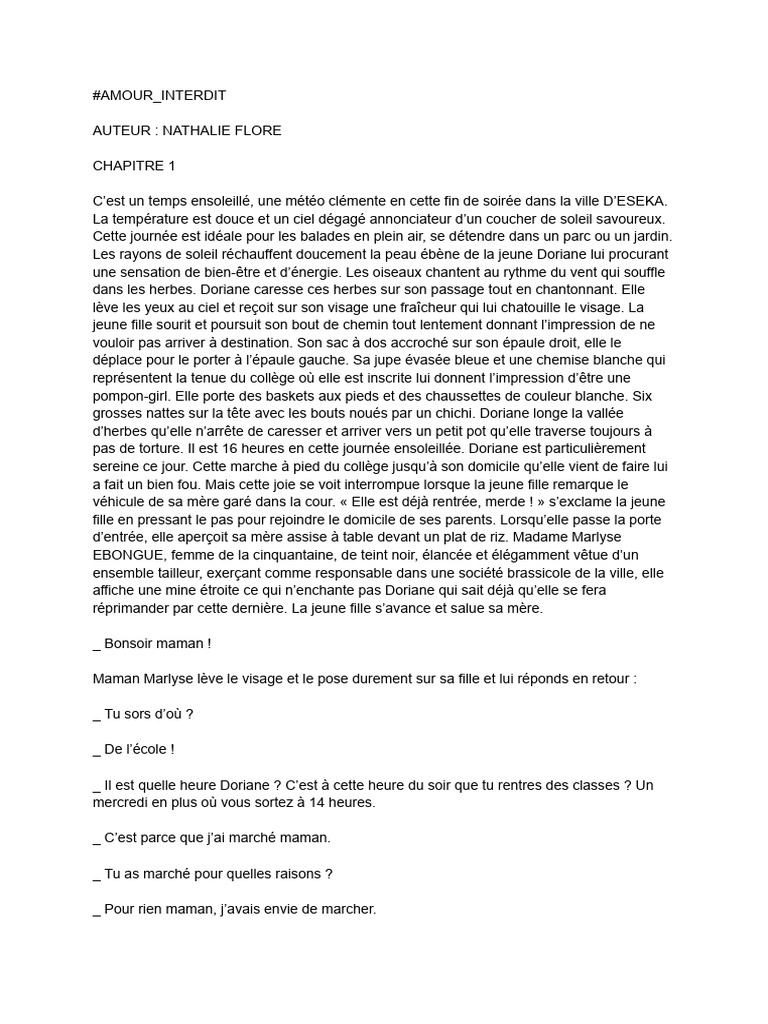 #AMOUR_INTERDIT

AUTEUR : NATHALIE FLORE

CHAPITRE 1

C'est un temps ensoleillé, une météo clémente en cette fin de soirée dans la ville D'ESEKA. La température est douce et un ciel dégagé annonciateur d'un coucher de soleil savoureux. Cette journée est idéale pour les balades en plein air, se détendre dans un parc ou un jardin. Les rayons de soleil réchauffent doucement la peau ébène de la jeune Doriane lui procurant une sensation de bien-être et d'énergie. Les oiseaux chantent au rythme du vent qui souffle dans les herbes. Doriane caresse ces herbes sur son passage tout en chantonnant. Elle lève les yeux au ciel et reçoit sur son visage une fraîcheur qui lui chatouille le visage. La jeune fille sourit et poursuit son bout de chemin tout lentement donnant l'impression de ne vouloir pas arriver à destination. Son sac à dos accroché sur son épaule droit, elle le déplace pour le porter à l'épaule gauche. Sa jupe évasée bleue et une chemise blanche qui représentent la tenue du collège où elle est inscrite lui donnent l'impression d'être une pompon-girl. Elle porte des baskets aux pieds et des chaussettes de couleur blanche. Six grosses nattes sur la tête avec les bouts noués par un chichi. Doriane longe la vallée d'herbes qu'elle n'arrête de caresser et arriver vers un petit pot qu'elle traverse toujours à pas de torture. Il est 16 heures en cette journée ensoleillée. Doriane est particulièrement sereine ce jour. Cette marche à pied du collège jusqu'à son domicile qu'elle vient de faire lui a fait un bien fou. Mais cette joie se voit interrompue lorsque la jeune fille remarque le véhicule de sa mère garé dans la cour. « Elle est déjà rentrée, merde ! » s'exclame la jeune fille en pressant le pas pour rejoindre le domicile de ses parents. Lorsqu'elle passe la porte d'entrée, elle aperçoit sa mère assise à table devant un plat de riz. Madame Marlyse EBONGUE, femme de la cinquantaine, de teint noir, élancée et élégamment vêtue d'un ensemble tailleur, exerçant comme responsable dans une société brassicole de la ville, elle affiche une mine étroite ce qui n'enchante pas Doriane qui sait déjà qu'elle se fera réprimander par cette dernière. La jeune fille s'avance et salue sa mère.

_ Bonsoir maman !

Maman Marlyse lève le visage et le pose durement sur sa fille et lui réponds en retour :

_ Tu sors d'où ?

_ De l'école !

_ Il est quelle heure Doriane ? C'est à cette heure du soir que tu rentres des classes ? Un mercredi en plus où vous sortez à 14 heures.

_ C'est parce que j'ai marché maman.

_ Tu as marché pour quelles raisons ?

_ Pour rien maman, j'avais envie de marcher.